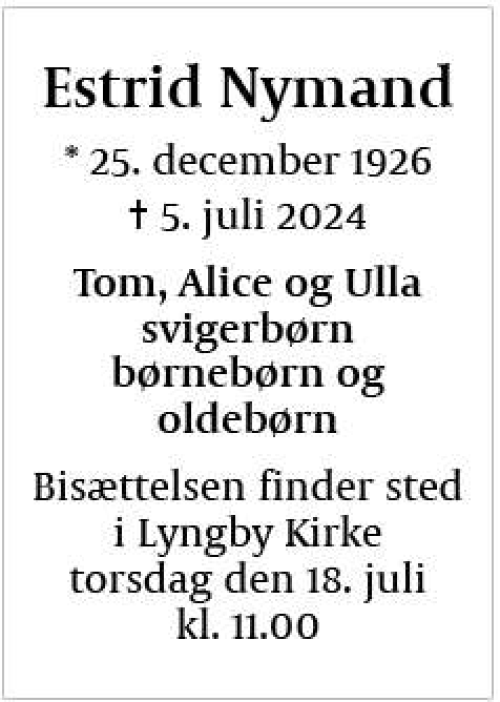 Estrid Nymand

* 25. december 1926

† 5. juli 2024

Tom, Alice og Ulla
svigerbørn
børnebørn og
oldebørn

Bisættelsen finder sted
i Lyngby Kirke
torsdag den 18. juli
kl. 11.00